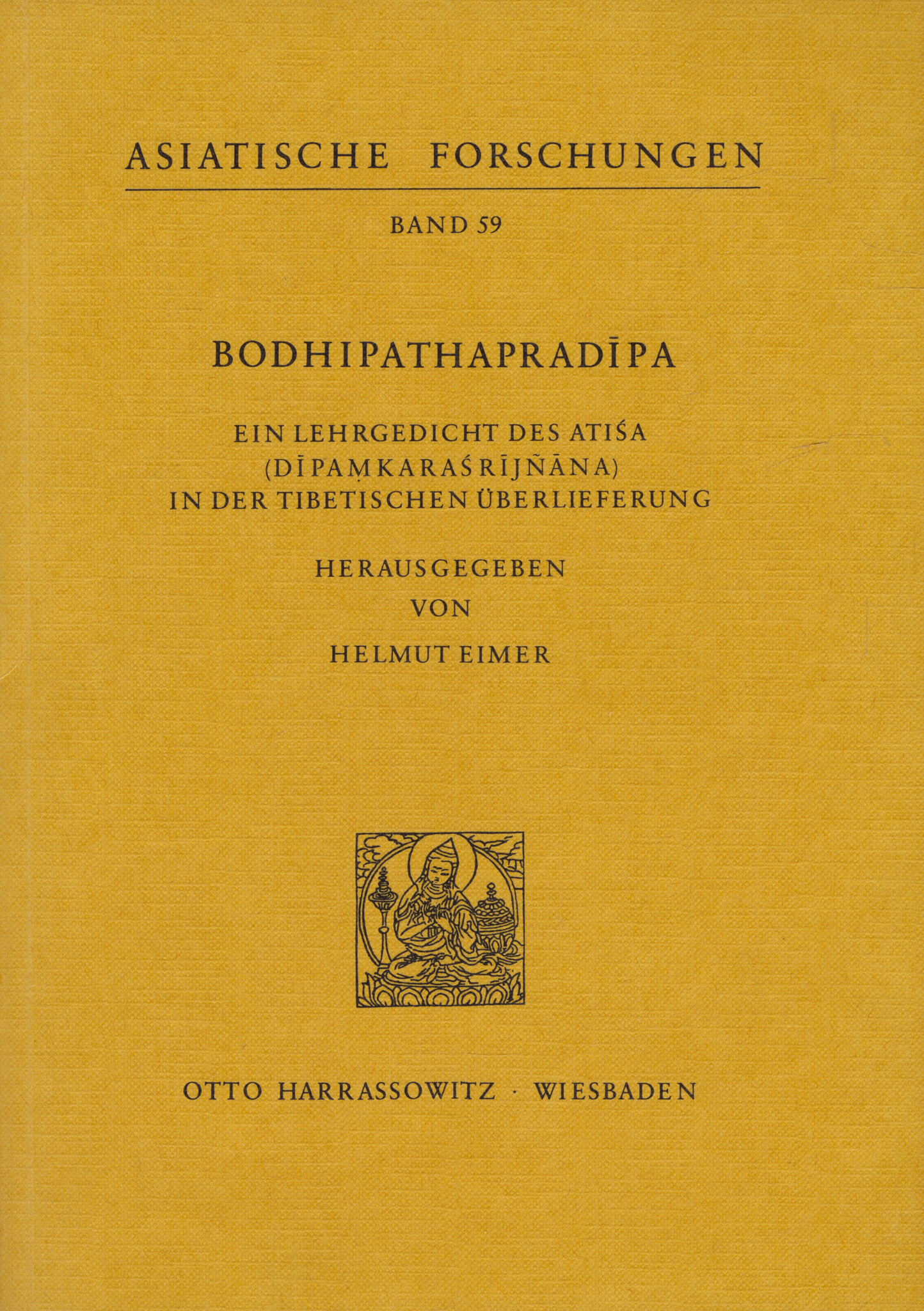 ASIATISCHE FORSCHUNGEN

BAND 59

BODHIPATHAPRADĪPA

EIN LEHRGEDICHT DES ATIŚA (DĪPAṂKARAŚRĪJÑĀNA) IN DER TIBETISCHEN ÜBERLIEFERUNG

HERAUSGEGEBEN VON HELMUT EIMER

OTTO HARRASSOWITZ · WIESBADEN